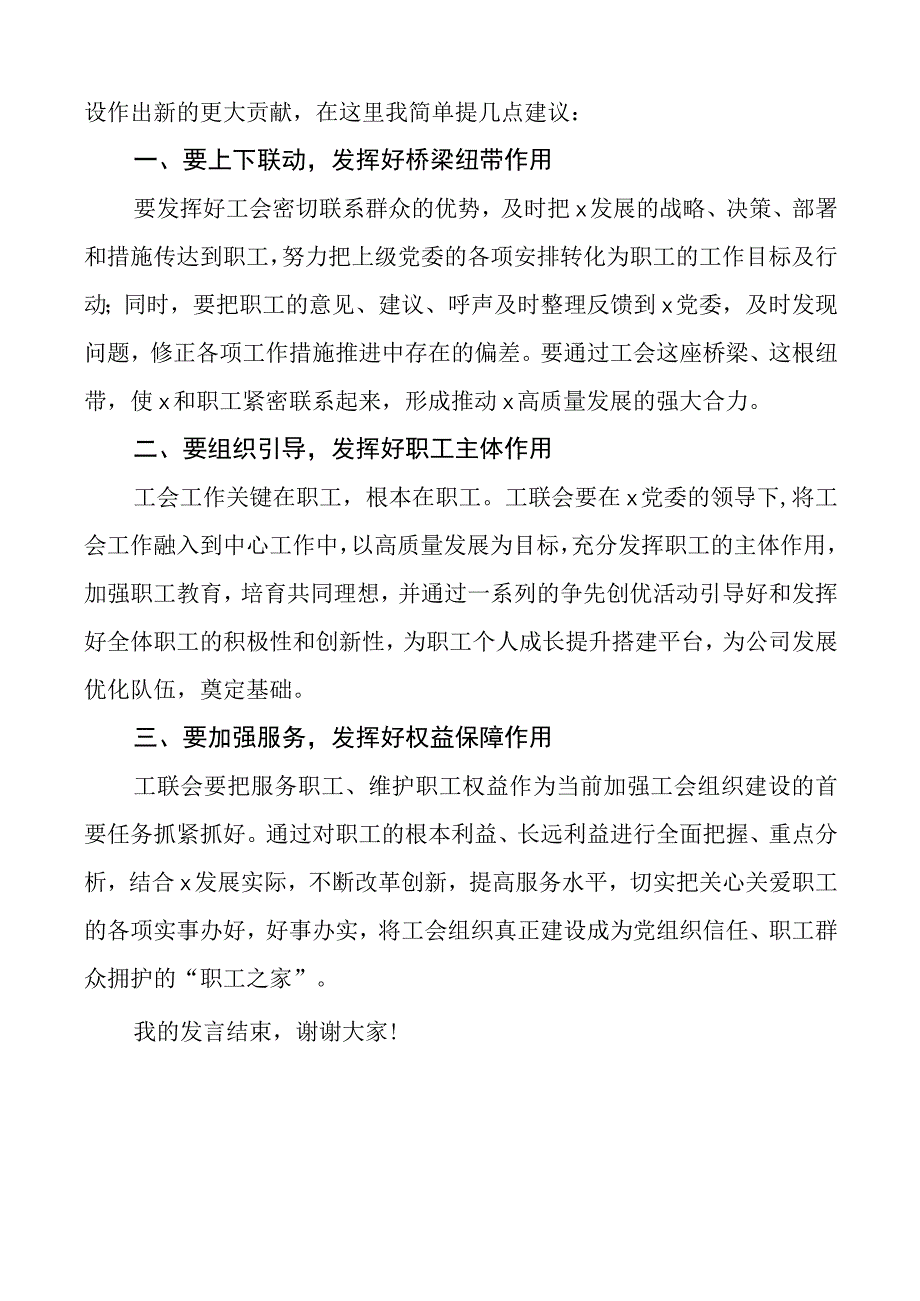 设作出新的更大贡献，在这里我简单提几点建议：

一、要上下联动，发挥好桥梁纽带作用

要发挥好工会密切联系群众的优势，及时把x发展的战略、决策、部署和措施传达到职工，努力把上级党委的各项安排转化为职工的工作目标及行动；同时，要把职工的意见、建议、呼声及时整理反馈到x党委，及时发现问题，修正各项工作措施推进中存在的偏差。要通过工会这座桥梁、这根纽带，使x和职工紧密联系起来，形成推动x高质量发展的强大合力。

二、要组织引导，发挥好职工主体作用

工会工作关键在职工，根本在职工。工联会要在x党委的领导下，将工会工作融入到中心工作中，以高质量发展为目标，充分发挥职工的主体作用，加强职工教育，培育共同理想，并通过一系列的争先创优活动引导好和发挥好全体职工的积极性和创新性，为职工个人成长提升搭建平台，为公司发展优化队伍，奠定基础。

三、要加强服务，发挥好权益保障作用

工联会要把服务职工、维护职工权益作为当前加强工会组织建设的首要任务抓紧抓好。通过对职工的根本利益、长远利益进行全面把握、重点分析，结合x发展实际，不断改革创新，提高服务水平，切实把关心关爱职工的各项实事办好，好事办实，将工会组织真正建设成为党组织信任、职工群众拥护的“职工之家”。

我的发言结束，谢谢大家！